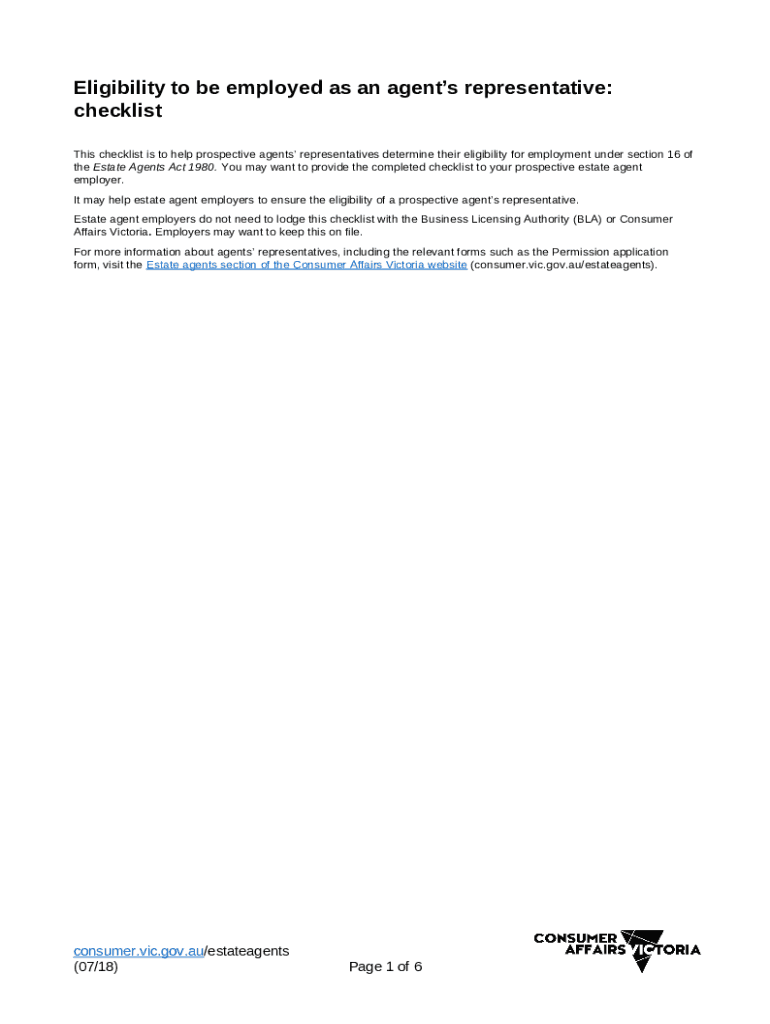 Eligibility to be employed as an agent's representative: checklist

This checklist is to help prospective agents' representatives determine their eligibility for employment under section 16 of the Estate Agents Act 1980. You may want to provide the completed checklist to your prospective estate agent employer.

It may help estate agent employers to ensure the eligibility of a prospective agent's representative.

Estate agent employers do not need to lodge this checklist with the Business Licensing Authority (BLA) or Consumer Affairs Victoria. Employers may want to keep this on file.

For more information about agents' representatives, including the relevant forms such as the Permission application form, visit the Estate agents section of the Consumer Affairs Victoria website (consumer.vic.gov.au/estateagents).

consumer.vic.gov.au/estateagents
(07/18)

Page 1 of 6

CONSUMER AFFAIRS VICTORIA